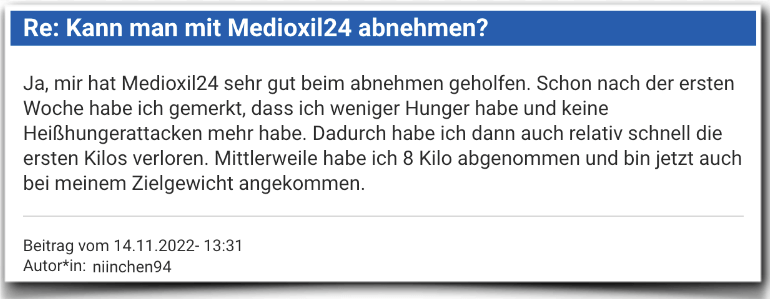 Re: Kann man mit Medioxil24 abnehmen?

Ja, mir hat Medioxil24 sehr gut beim abnehmen geholfen. Schon nach der ersten Woche habe ich gemerkt, dass ich weniger Hunger habe und keine Heißhungerattacken mehr habe. Dadurch habe ich dann auch relativ schnell die ersten Kilos verloren. Mittlerweile habe ich 8 Kilo abgenommen und bin jetzt auch bei meinem Zielgewicht angekommen.

Beitrag vom 14.11.2022- 13:31
Autor*in: niinchen94